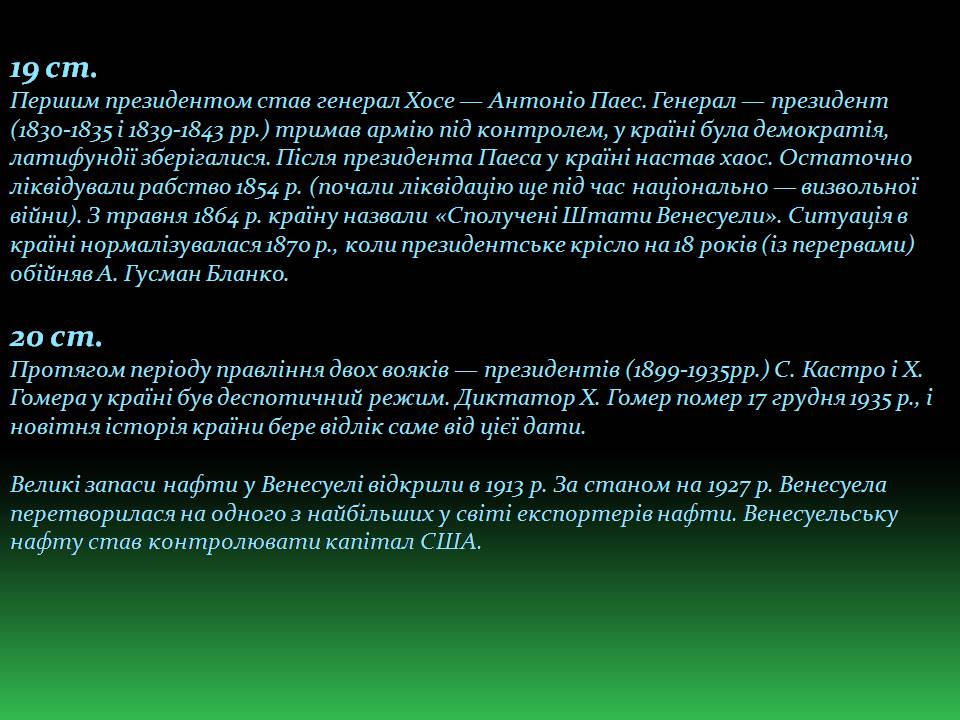 19 ст.
Першим президентом став генерал Хосе — Антоніо Паес. Генерал — президент (1830-1835 і 1839-1843 рр.) тримав армію під контролем, у країні була демократія, латифундії зберігалися. Після президента Паеса у країні настав хаос. Остаточно ліквідували рабство 1854 р. (почали ліквідацію ще під час національно — визвольної війни). З травня 1864 р. країну назвали «Сполучені Штати Венесуели». Ситуація в країні нормалізувалася 1870 р., коли президентське крісло на 18 років (із перервами) обійняв А. Гусман Бланко.

20 ст.
Протягом періоду правління двох вояків — президентів (1899-1935рр.) С. Кастро і Х. Гомера у країні був деспотичний режим. Диктатор Х. Гомер помер 17 грудня 1935 р., і новітня історія країни бере відлік саме від цієї дати.

Великі запаси нафти у Венесуелі відкрили в 1913 р. За станом на 1927 р. Венесуела перетворилася на одного з найбільших у світі експортерів нафти. Венесуельську нафту став контролювати капітал США.